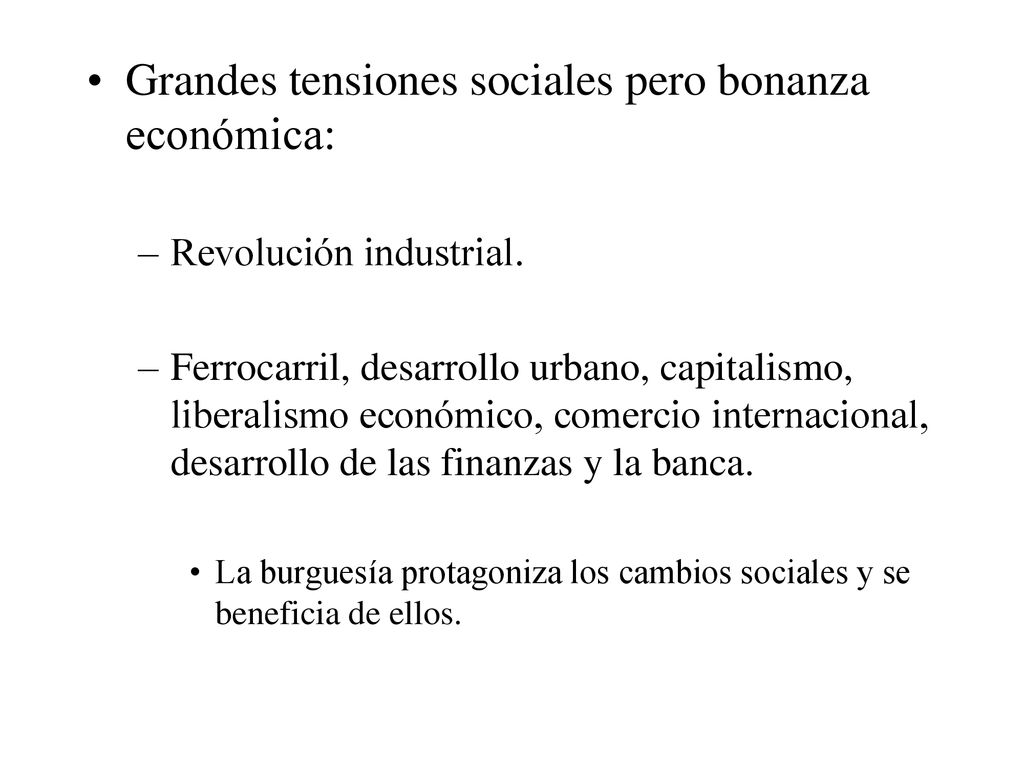 • Grandes tensiones sociales pero bonanza económica:

– Revolución industrial.

– Ferrocarril, desarrollo urbano, capitalismo, liberalismo económico, comercio internacional, desarrollo de las finanzas y la banca.

• La burguesía protagoniza los cambios sociales y se beneficia de ellos.